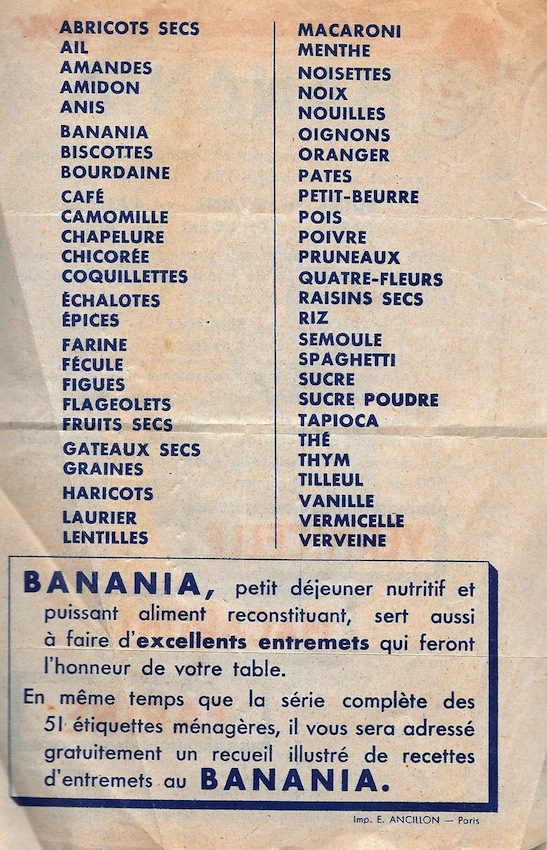 ABRICOTS SECS
AIL
AMANDES
AMIDON
ANIS
BANANIA
BISCOTTES
BOURDAINE
CAFÉ
CAMOMILLE
CHAPELURE
CHICORÉE
COQUILLETTES
ÉCHALOTES
ÉPICES
FARINE
FÉCULE
FIGUES
FLAGEOLETS
FRUITS SECS
GATEAUX SECS
GRAINES
HARICOTS
LAURIER
LENTILLES

MACARONI
MENTHE
NOISETTES
NOIX
NOUILLES
OIGNONS
ORANGER
PATES
PETIT-BEURRE
POIS
POIVRE
PRUNEAUX
QUATRE-FLEURS
RAISINS SECS
RIZ
SEMOULE
SPAGHETTI
SUCRE
SUCRE POUDRE
TAPIOCA
THÉ
THYM
TILLEUL
VANILLE
VERMICELLE
VERVEINE

BANANIA, petit déjeuner nutritif et puissant aliment reconstituant, sert aussi à faire d'excellents entremets qui feront l'honneur de votre table.

En même temps que la série complète des 51 étiquettes ménagères, il vous sera adressé gratuitement un recueil illustré de recettes d'entremets au BANANIA.

Imp. E. ANCILLON — Paris